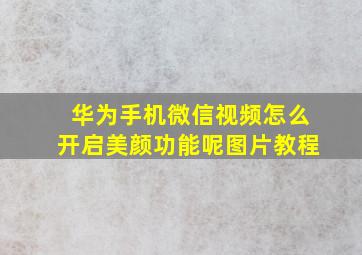 华为手机微信视频怎么开启美颜功能呢图片教程